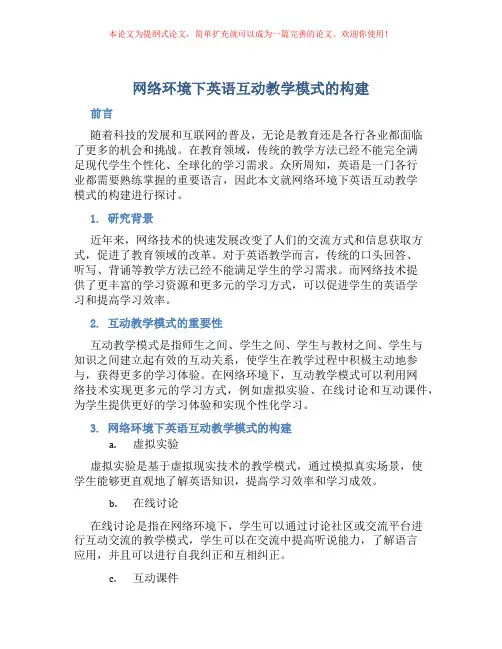 本论文为提纲式论文，简单扩充就可以成为一篇完善的论文。欢迎你使用！

网络环境下英语互动教学模式的构建

前言

随着科技的发展和互联网的普及，无论是教育还是各行各业都面临了更多的机会和挑战。在教育领域，传统的教学方法已经不能完全满足现代学生个性化、全球化的学习需求。众所周知，英语是一门各行业都需要熟练掌握的重要语言，因此本文就网络环境下英语互动教学模式的构建进行探讨。

1. 研究背景

近年来，网络技术的快速发展改变了人们的交流方式和信息获取方式，促进了教育领域的改革。对于英语教学而言，传统的口头回答、听写、背诵等教学方法已经不能满足学生的学习需求。而网络技术提供了更丰富的学习资源和更多元的学习方式，可以促进学生的英语学习和提高学习效率。

2. 互动教学模式的重要性

互动教学模式是指师生之间、学生之间、学生与教材之间、学生与知识之间建立起有效的互动关系，使学生在教学过程中积极主动地参与，获得更多的学习体验。在网络环境下，互动教学模式可以利用网络技术实现更多元的学习方式，例如虚拟实验、在线讨论和互动课件，为学生提供更好的学习体验和实现个性化学习。

3. 网络环境下英语互动教学模式的构建

a. 虚拟实验

虚拟实验是基于虚拟现实技术的教学模式，通过模拟真实场景，使学生能够更直观地了解英语知识，提高学习效率和学习成效。

b. 在线讨论

在线讨论是指在网络环境下，学生可以通过讨论社区或交流平台进行互动交流的教学模式，学生可以在交流中提高听说能力，了解语言应用，并且可以进行自我纠正和互相纠正。

c. 互动课件